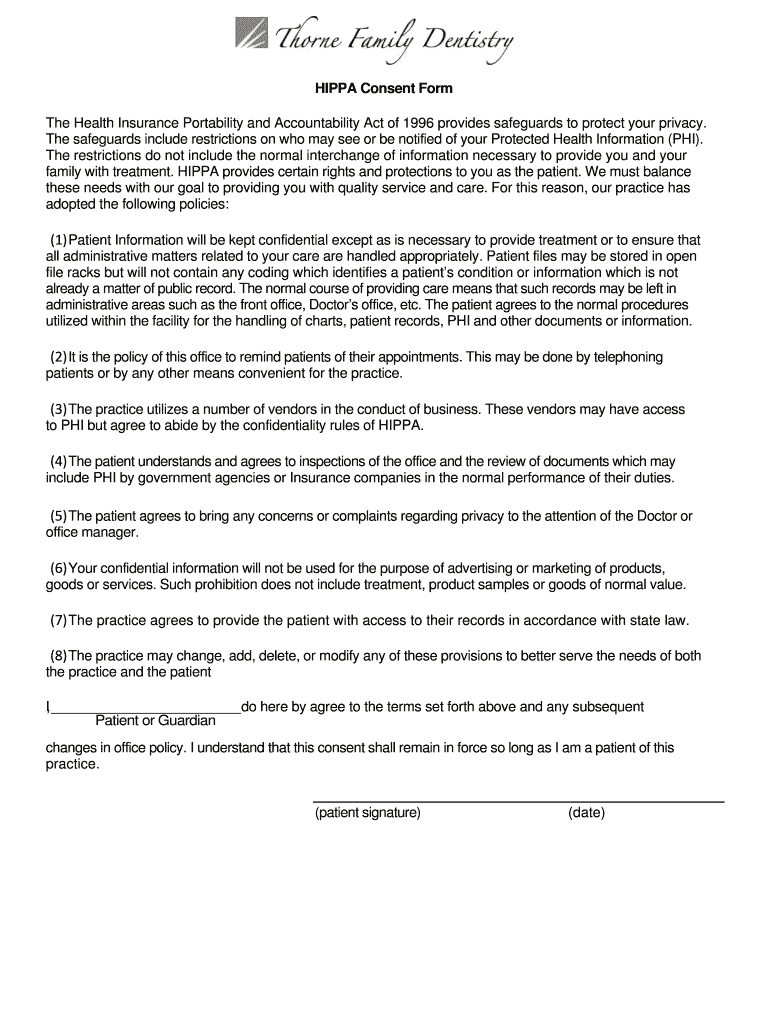 Thorne Family Dentistry

HIPPA Consent Form

The Health Insurance Portability and Accountability Act of 1996 provides safeguards to protect your privacy. The safeguards include restrictions on who may see or be notified of your Protected Health Information (PHI). The restrictions do not include the normal interchange of information necessary to provide you and your family with treatment. HIPPA provides certain rights and protections to you as the patient. We must balance these needs with our goal to providing you with quality service and care. For this reason, our practice has adopted the following policies:

(1)Patient Information will be kept confidential except as is necessary to provide treatment or to ensure that all administrative matters related to your care are handled appropriately. Patient files may be stored in open file racks but will not contain any coding which identifies a patient's condition or information which is not already a matter of public record. The normal course of providing care means that such records may be left in administrative areas such as the front office, Doctor's office, etc. The patient agrees to the normal procedures utilized within the facility for the handling of charts, patient records, PHI and other documents or information.

(2)It is the policy of this office to remind patients of their appointments. This may be done by telephoning patients or by any other means convenient for the practice.

(3)The practice utilizes a number of vendors in the conduct of business. These vendors may have access to PHI but agree to abide by the confidentiality rules of HIPPA.

(4)The patient understands and agrees to inspections of the office and the review of documents which may include PHI by government agencies or Insurance companies in the normal performance of their duties.

(5)The patient agrees to bring any concerns or complaints regarding privacy to the attention of the Doctor or office manager.

(6)Your confidential information will not be used for the purpose of advertising or marketing of products, goods or services. Such prohibition does not include treatment, product samples or goods of normal value.

(7)The practice agrees to provide the patient with access to their records in accordance with state law.

(8)The practice may change, add, delete, or modify any of these provisions to better serve the needs of both the practice and the patient

I________________________do here by agree to the terms set forth above and any subsequent
Patient or Guardian

changes in office policy. I understand that this consent shall remain in force so long as I am a patient of this practice.

(patient signature) (date)